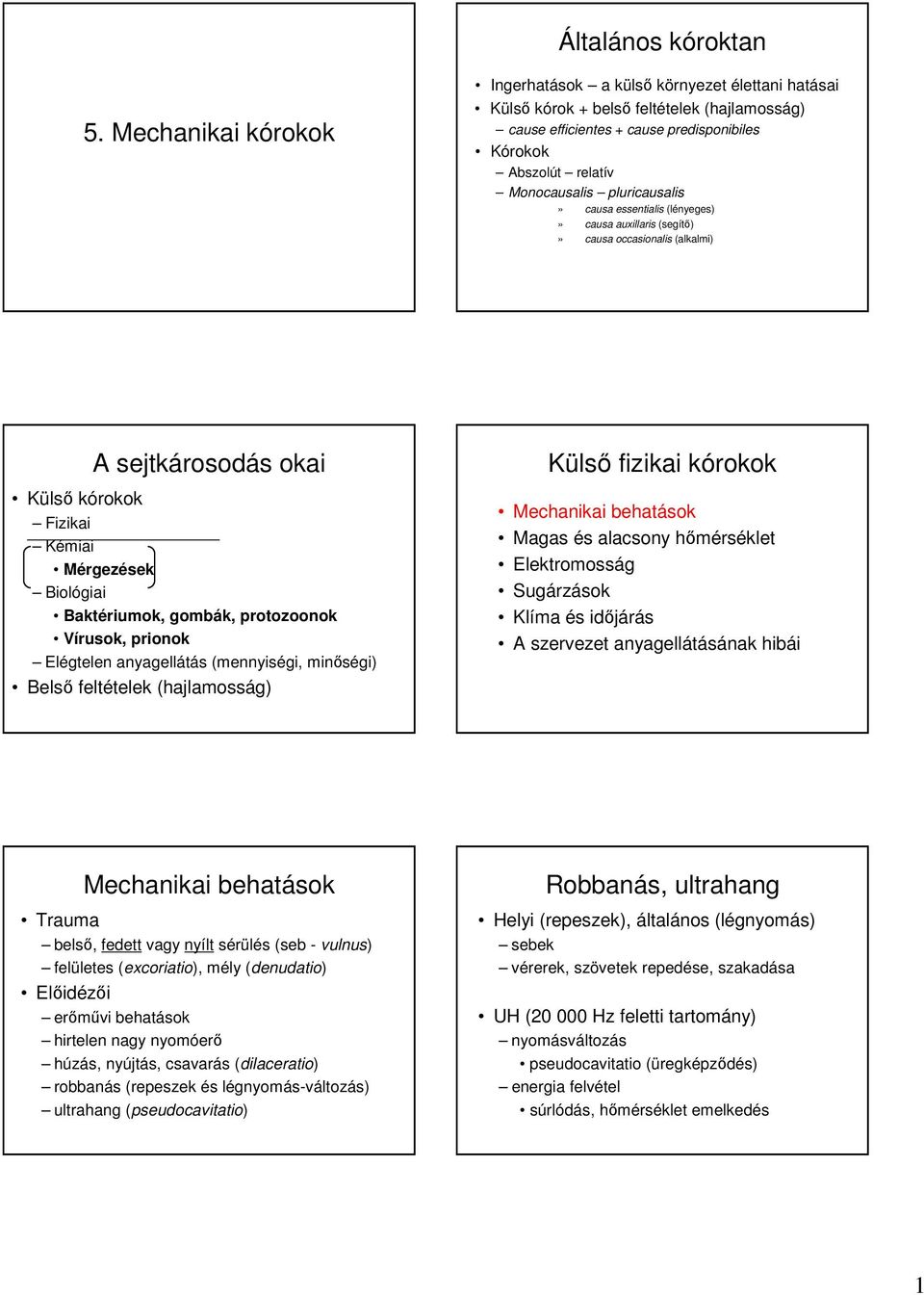 5. Mechanikai kórokok

Általános kóroktan

• Ingerhatások – a külső környezet élettani hatásai
• Külső kórok + belső feltételek (hajlamosság)
– cause efficientes + cause predisponibiles
• Kórokok
– Abszolút – relatív
– Monocausalis – pluricausalis
» causa essentialis (lényeges)
» causa auxillaris (segítő)
» causa occasionalis (alkalmi)

A sejtkárosodás okai

• Külső kórokok
– Fizikai
– Kémiai
• Mérgezések
– Biológiai
• Baktériumok, gombák, protozoonok
• Vírusok, prionok
– Elégtelen anyagellátás (mennyiségi, minőségi)
• Belső feltételek (hajlamosság)

Külső fizikai kórokok

• Mechanikai behatások
• Magas és alacsony hőmérséklet
• Elektromosság
• Sugárzások
• Klíma és időjárás
• A szervezet anyagellátásának hibái

Mechanikai behatások

• Trauma
– belső, fedett vagy nyílt sérülés (seb - vulnus)
– felületes (excoriatio), mély (denudatio)
• Előidézői
– erőművi behatások
– hirtelen nagy nyomóerő
– húzás, nyújtás, csavarás (dilaceratio)
– robbanás (repeszek és légnyomás-változás)
– ultrahang (pseudocavitatio)

Robbanás, ultrahang

• Helyi (repeszek), általános (légnyomás)
– sebek
– vérerek, szövetek repedése, szakadása
• UH (20 000 Hz feletti tartomány)
– nyomásváltozás
• pseudocavitatio (üregképződés)
– energia felvétel
• súrlódás, hőmérséklet emelkedés

1